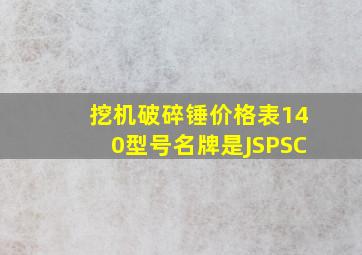 挖机破碎锤价格表140型号名牌是JSPSC